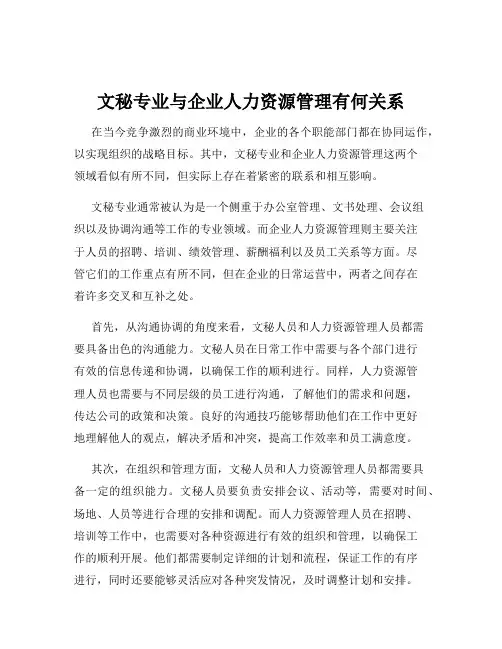 文秘专业与企业人力资源管理有何关系

在当今竞争激烈的商业环境中，企业的各个职能部门都在协同运作，以实现组织的战略目标。其中，文秘专业和企业人力资源管理这两个领域看似有所不同，但实际上存在着紧密的联系和相互影响。

文秘专业通常被认为是一个侧重于办公室管理、文书处理、会议组织以及协调沟通等工作的专业领域。而企业人力资源管理则主要关注于人员的招聘、培训、绩效管理、薪酬福利以及员工关系等方面。尽管它们的工作重点有所不同，但在企业的日常运营中，两者之间存在着许多交叉和互补之处。

首先，从沟通协调的角度来看，文秘人员和人力资源管理人员都需要具备出色的沟通能力。文秘人员在日常工作中需要与各个部门进行有效的信息传递和协调，以确保工作的顺利进行。同样，人力资源管理人员也需要与不同层级的员工进行沟通，了解他们的需求和问题，传达公司的政策和决策。良好的沟通技巧能够帮助他们在工作中更好地理解他人的观点，解决矛盾和冲突，提高工作效率和员工满意度。

其次，在组织和管理方面，文秘人员和人力资源管理人员都需要具备一定的组织能力。文秘人员要负责安排会议、活动等，需要对时间、场地、人员等进行合理的安排和调配。而人力资源管理人员在招聘、培训等工作中，也需要对各种资源进行有效的组织和管理，以确保工作的顺利开展。他们都需要制定详细的计划和流程，保证工作的有序进行，同时还要能够灵活应对各种突发情况，及时调整计划和安排。